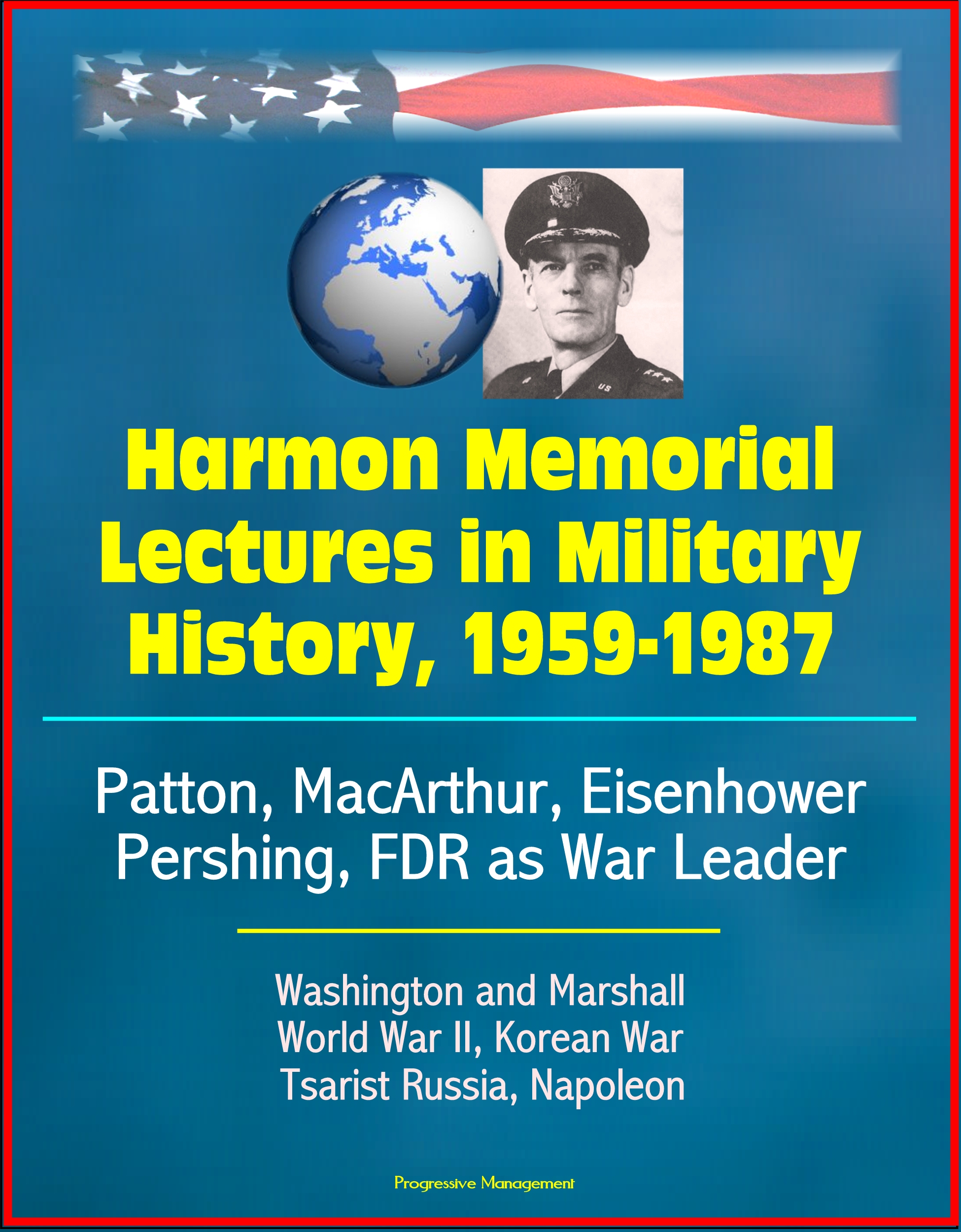 Harmon Memorial Lectures in Military History, 1959-1987

Patton, MacArthur, Eisenhower
Pershing, FDR as War Leader

Washington and Marshall
World War II, Korean War
Tsarist Russia, Napoleon

Progressive Management